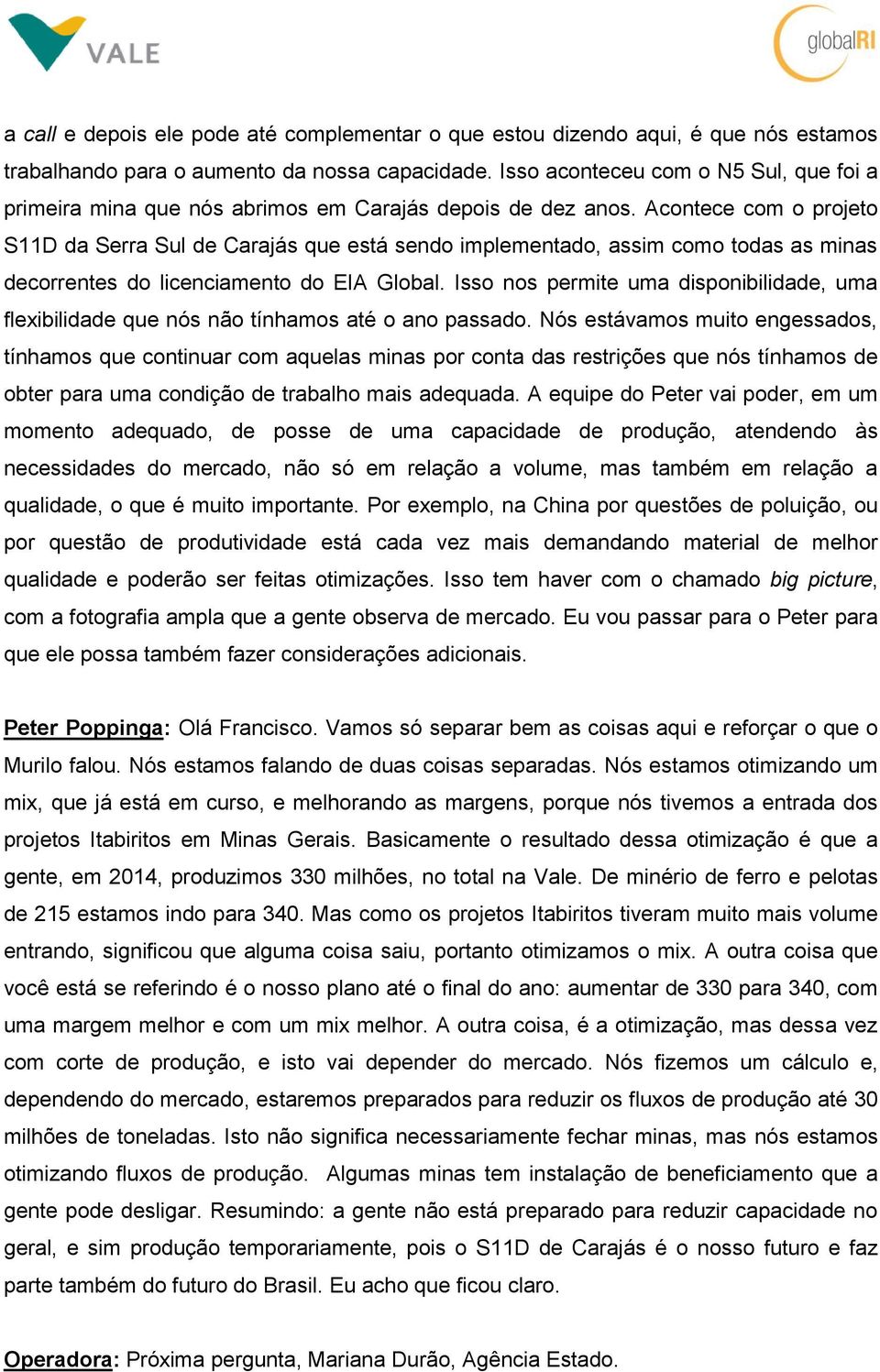 VALE

globalRI

a call e depois ele pode até complementar o que estou dizendo aqui, é que nós estamos trabalhando para o aumento da nossa capacidade. Isso aconteceu com o N5 Sul, que foi a primeira mina que nós abrimos em Carajás depois de dez anos. Acontece com o projeto S11D da Serra Sul de Carajás que está sendo implementado, assim como todas as minas decorrentes do licenciamento do EIA Global. Isso nos permite uma disponibilidade, uma flexibilidade que nós não tínhamos até o ano passado. Nós estávamos muito engessados, tínhamos que continuar com aquelas minas por conta das restrições que nós tínhamos de obter para uma condição de trabalho mais adequada. A equipe do Peter vai poder, em um momento adequado, de posse de uma capacidade de produção, atendendo às necessidades do mercado, não só em relação a volume, mas também em relação a qualidade, o que é muito importante. Por exemplo, na China por questões de poluição, ou por questão de produtividade está cada vez mais demandando material de melhor qualidade e poderão ser feitas otimizações. Isso tem haver com o chamado big picture, com a fotografia ampla que a gente observa de mercado. Eu vou passar para o Peter para que ele possa também fazer considerações adicionais.

Peter Poppinga: Olá Francisco. Vamos só separar bem as coisas aqui e reforçar o que o Murilo falou. Nós estamos falando de duas coisas separadas. Nós estamos otimizando um mix, que já está em curso, e melhorando as margens, porque nós tivemos a entrada dos projetos Itabiritos em Minas Gerais. Basicamente o resultado dessa otimização é que a gente, em 2014, produzimos 330 milhões, no total na Vale. De minério de ferro e pelotas de 215 estamos indo para 340. Mas como os projetos Itabiritos tiveram muito mais volume entrando, significou que alguma coisa saiu, portanto otimizamos o mix. A outra coisa que você está se referindo é o nosso plano até o final do ano: aumentar de 330 para 340, com uma margem melhor e com um mix melhor. A outra coisa, é a otimização, mas dessa vez com corte de produção, e isto vai depender do mercado. Nós fizemos um cálculo e, dependendo do mercado, estaremos preparados para reduzir os fluxos de produção até 30 milhões de toneladas. Isto não significa necessariamente fechar minas, mas nós estamos otimizando fluxos de produção. Algumas minas tem instalação de beneficiamento que a gente pode desligar. Resumindo: a gente não está preparado para reduzir capacidade no geral, e sim produção temporariamente, pois o S11D de Carajás é o nosso futuro e faz parte também do futuro do Brasil. Eu acho que ficou claro.

Operadora: Próxima pergunta, Mariana Durão, Agência Estado.